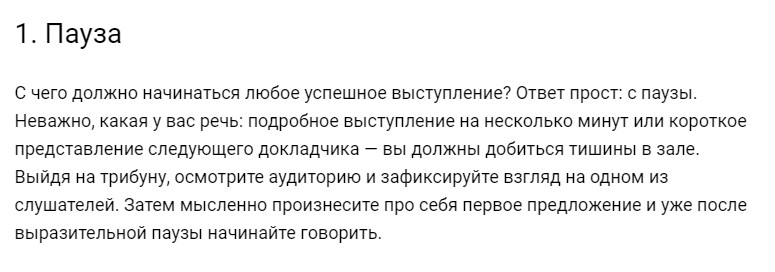 1. Пауза

С чего должно начинаться любое успешное выступление? Ответ прост: с паузы. Неважно, какая у вас речь: подробное выступление на несколько минут или короткое представление следующего докладчика — вы должны добиться тишины в зале. Выйдя на трибуну, осмотрите аудиторию и зафиксируйте взгляд на одном из слушателей. Затем мысленно произнесите про себя первое предложение и уже после выразительной паузы начинайте говорить.